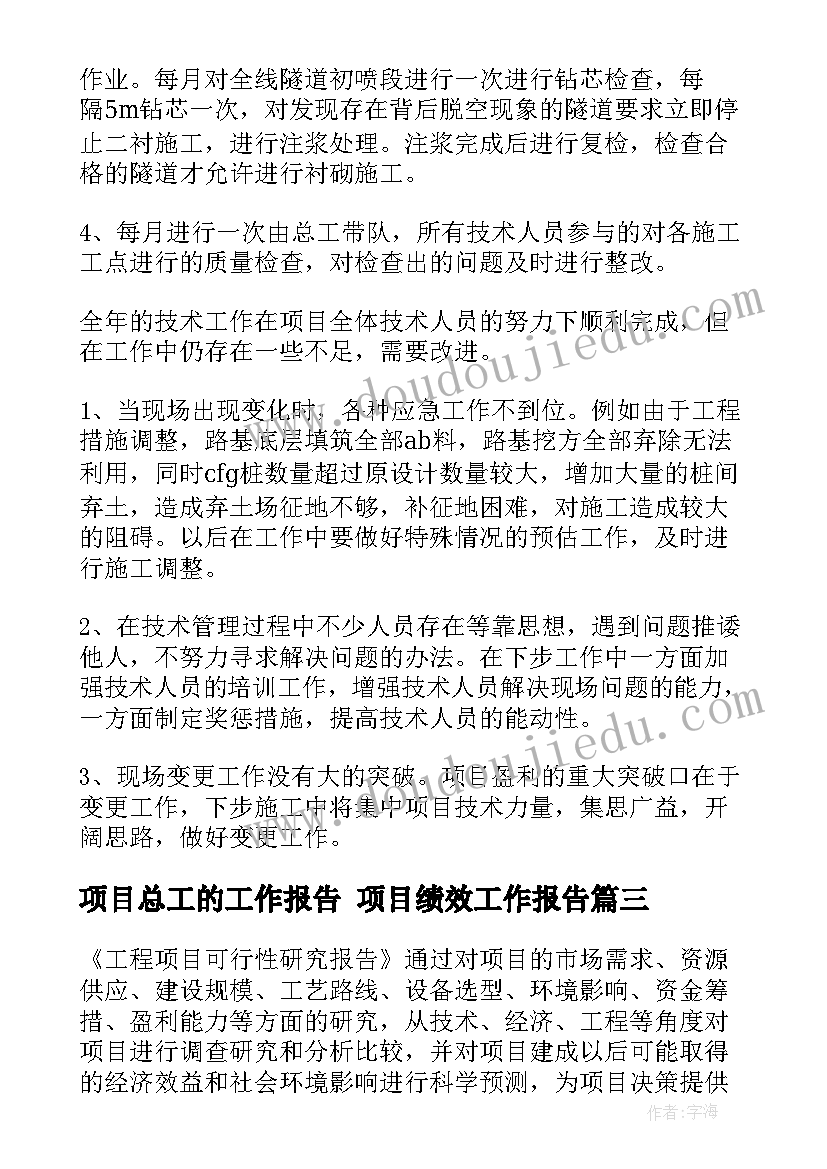 作业。每月对全线隧道初喷段进行一次进行钻芯检查，每隔5m钻芯一次，对发现存在背后脱空现象的隧道要求立即停止二衬施工，进行注浆处理。注浆完成后进行复检，检查合格的隧道才允许进行衬砌施工。

4、每月进行一次由总工带队，所有技术人员参与的对各施工工点进行的质量检查，对检查出的问题及时进行整改。

全年的技术工作在项目全体技术人员的努力下顺利完成，但在工作中仍存在一些不足，需要改进。

1、当现场出现变化时，各种应急工作不到位。例如由于工程措施调整，路基底层填筑全部ab料，路基挖方全部弃除无法利用，同时cfg桩数量超过原设计数量较大，增加大量的桩间弃土，造成弃土场征地不够，补征地困难，对施工造成较大的阻碍。以后在工作中要做好特殊情况的预估工作，及时进行施工调整。

2、在技术管理过程中不少人员存在等靠思想，遇到问题推诿他人，不努力寻求解决问题的办法。在下步工作中一方面加强技术人员的培训工作，增强技术人员解决现场问题的能力，一方面制定奖惩措施，提高技术人员的能动性。

3、现场变更工作没有大的突破。项目盈利的重大突破口在于变更工作，下步施工中将集中项目技术力量，集思广益，开阔思路，做好变更工作。

项目总工的工作报告 项目绩效工作报告篇三

《工程项目可行性研究报告》通过对项目的市场需求、资源供应、建设规模、工艺路线、设备选型、环境影响、资金筹措、盈利能力等方面的研究，从技术、经济、工程等角度对项目进行调查研究和分析比较，并对项目建成以后可能取得的经济效益和社会环境影响进行科学预测，为项目决策提供

www.doudoujiedu.com
www.doudoujiedu.com
作者：宇海